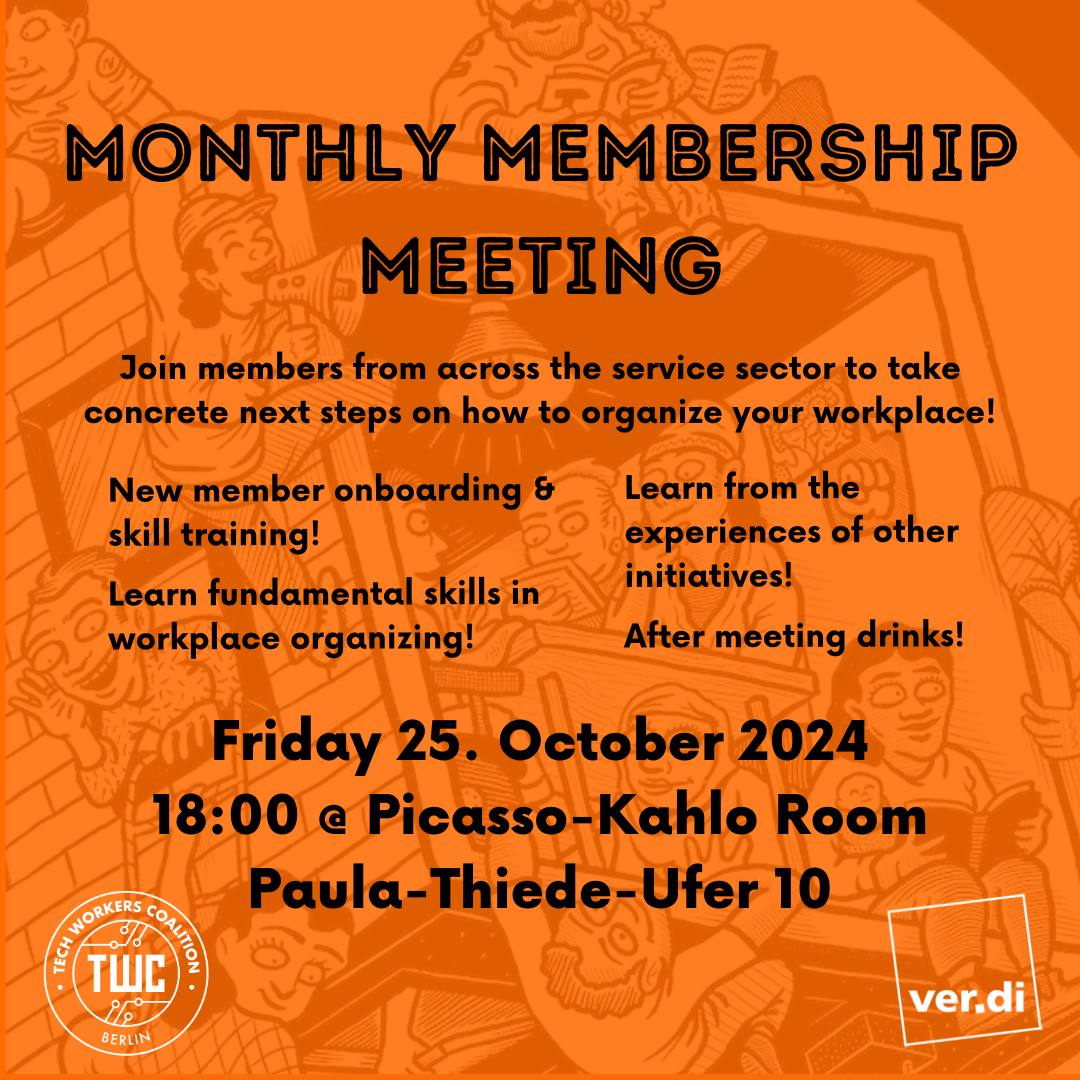 MONTHLY MEMBERSHIP MEETING

Join members from across the service sector to take concrete next steps on how to organize your workplace!

New member onboarding & skill training!

Learn fundamental skills in workplace organizing!

Learn from the experiences of other initiatives!

After meeting drinks!

Friday 25. October 2024
18:00 @ Picasso-Kahlo Room
Paula-Thiede-Ufer 10

TECH WORKERS COALITION
TWC
BERLIN

ver.di